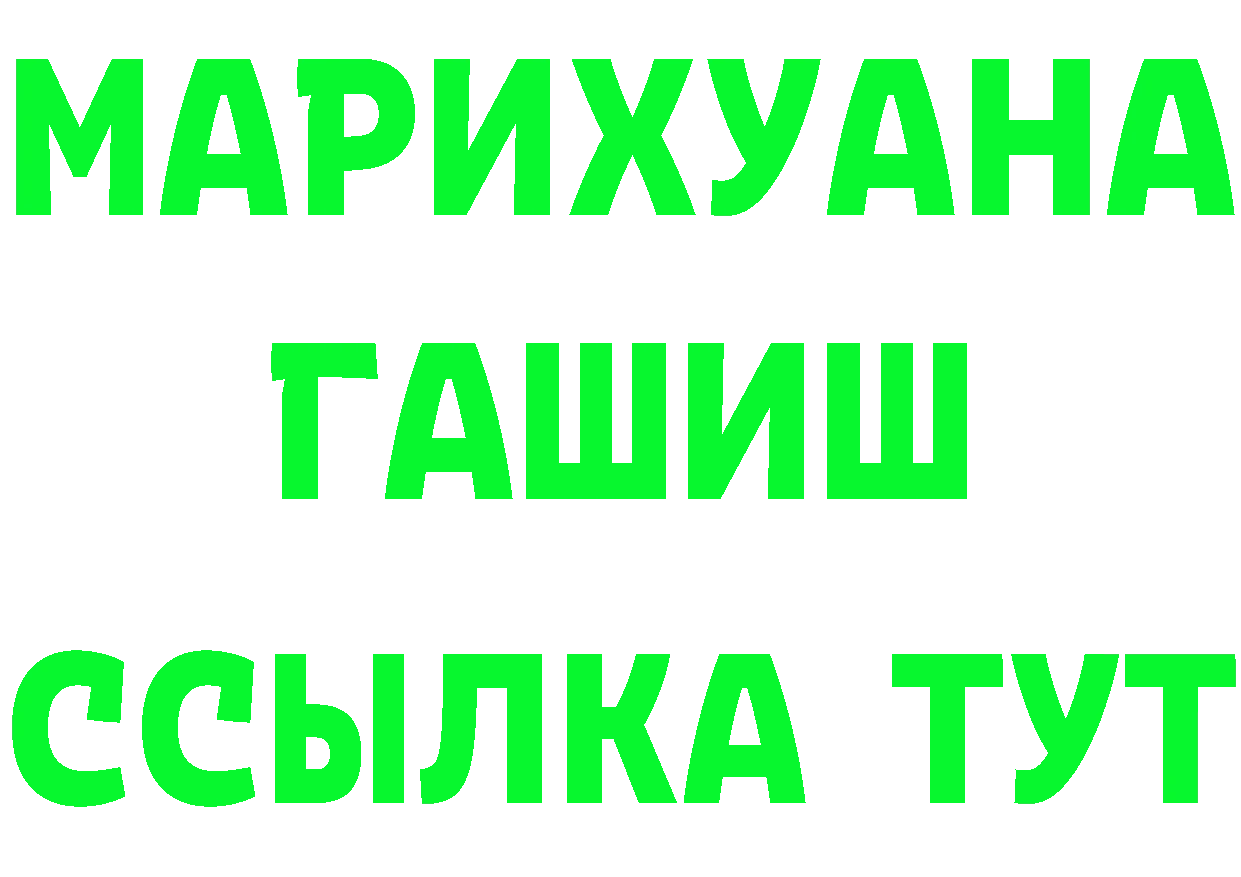 МАРИХУАНА
ГАШИШ
ССЫЛКА ТУТ